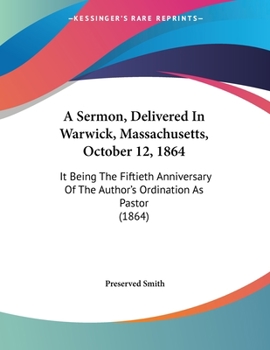 —KESSINGER'S RARE REPRINTS—

A Sermon, Delivered In Warwick, Massachusetts, October 12, 1864

It Being The Fiftieth Anniversary Of The Author's Ordination As Pastor
(1864)

Preserved Smith